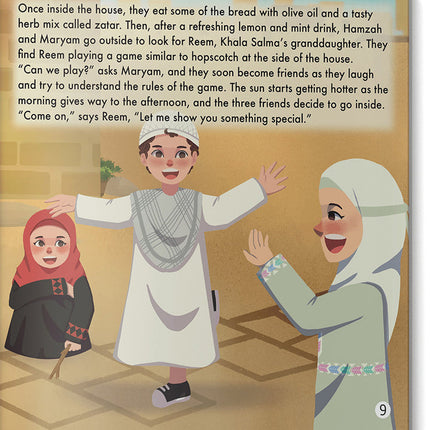 Once inside the house, they eat some of the bread with olive oil and a tasty herb mix called zatar. Then, after a refreshing lemon and mint drink, Hamzah and Maryam go outside to look for Reem, Khala Salma's granddaughter. They find Reem playing a game similar to hopscotch at the side of the house. "Can we play?" asks Maryam, and they soon become friends as they laugh and try to understand the rules of the game. The sun starts getting hotter as the morning gives way to the afternoon, and the three friends decide to go inside. "Come on," says Reem, "Let me show you something special."

9